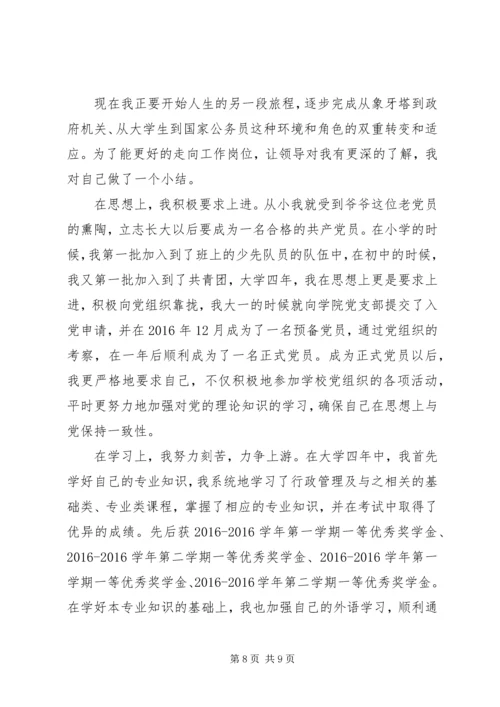 现在我正要开始人生的另一段旅程，逐步完成从象牙塔到政府机关、从大学生到国家公务员这种环境和角色的双重转变和适应。为了能更好的走向工作岗位，让领导对我有更深的了解，我对自己做了一个小结。

在思想上，我积极要求上进。从小我就受到爷爷这位老党员的熏陶，立志长大以后要成为一名合格的共产党员。在小学的时候，我第一批加入到了班上的少先队员的队伍中，在初中的时候，我又第一批加入到了共青团，大学四年，我在思想上更是要求上进，积极向党组织靠拢，我大一的时候就向学院党支部提交了入党申请，并在2016年12月成为了一名预备党员，通过党组织的考察，在一年后顺利成为了一名正式党员。成为正式党员以后，我更严格地要求自己，不仅积极地参加学校党组织的各项活动，平时更努力地加强对党的理论知识的学习，确保自己在思想上与党保持一致性。

在学习上，我努力刻苦，力争上游。在大学四年中，我首先学好自己的专业知识，我系统地学习了行政管理及与之相关的基础类、专业类课程，掌握了相应的专业知识，并在考试中取得了优异的成绩。先后获2016-2016学年第一学期一等优秀奖学金、2016-2016学年第二学期一等优秀奖学金、2016-2016学年第一学期一等优秀奖学金、2016-2016学年第二学期一等优秀奖学金。在学好本专业知识的基础上，我也加强自己的外语学习，顺利通

第8页 共9页